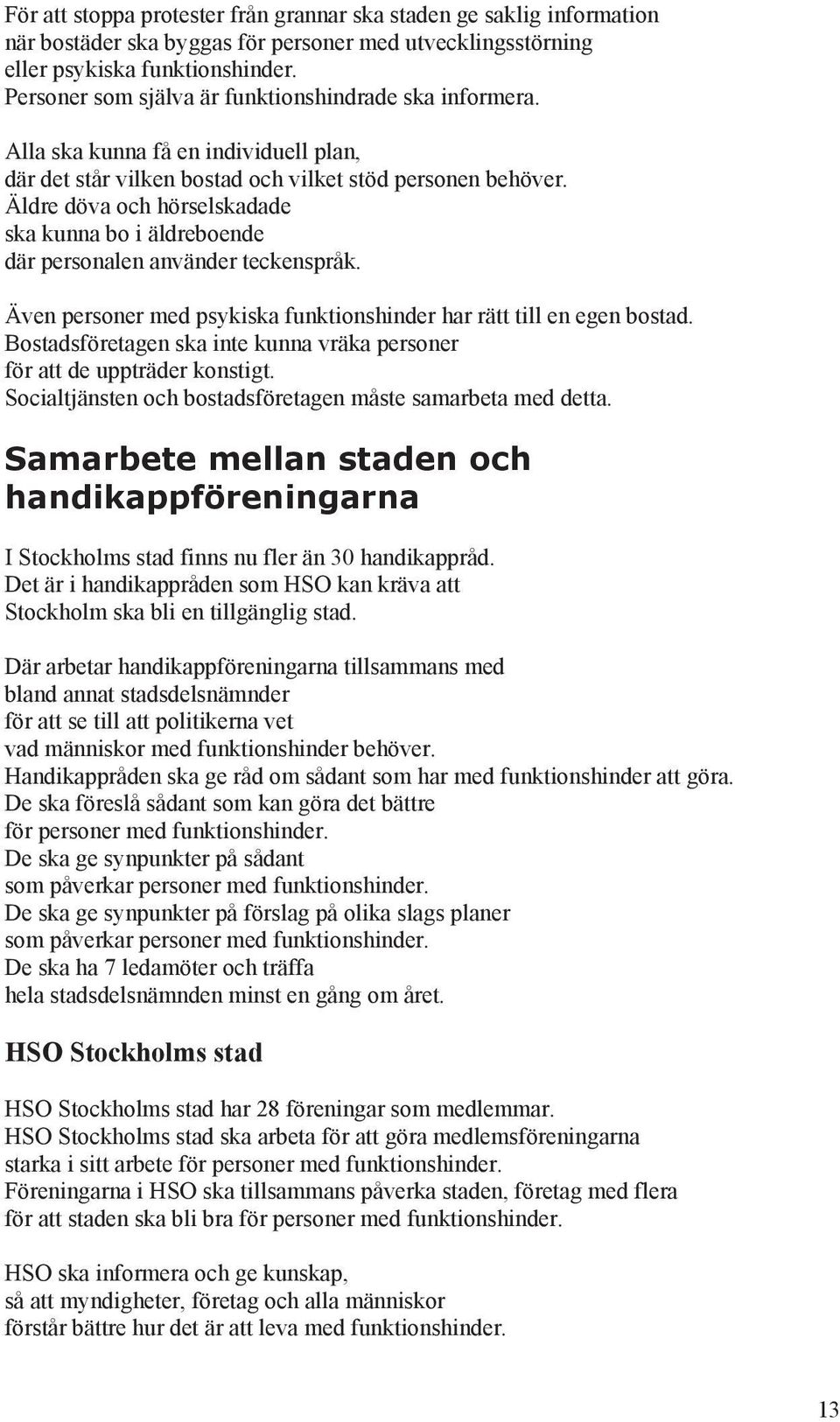 För att stoppa protester från grannar ska staden ge saklig information när bostäder ska byggas för personer med utvecklingsstörning eller psykiska funktionshinder.
Personer som själva är funktionshindrade ska informera.

Alla ska kunna få en individuell plan, där det står vilken bostad och vilket stöd personen behöver.
Äldre döva och hörselskadade ska kunna bo i äldreboende där personalen använder teckenspråk.

Även personer med psykiska funktionshinder har rätt till en egen bostad.
Bostadsföretagen ska inte kunna vräka personer för att de uppträder konstigt.
Socialtjänsten och bostadsföretagen måste samarbeta med detta.

Samarbete mellan staden och handikappföreningarna

I Stockholms stad finns nu fler än 30 handikappråd.
Det är i handikappråden som HSO kan kräva att Stockholm ska bli en tillgänglig stad.

Där arbetar handikappföreningarna tillsammans med bland annat stadsdelsnämnder för att se till att politikerna vet vad människor med funktionshinder behöver.
Handikappråden ska ge råd om sådant som har med funktionshinder att göra.
De ska föreslå sådant som kan göra det bättre för personer med funktionshinder.
De ska ge synpunkter på sådant som påverkar personer med funktionshinder.
De ska ge synpunkter på förslag på olika slags planer som påverkar personer med funktionshinder.
De ska ha 7 ledamöter och träffa hela stadsdelsnämnden minst en gång om året.

HSO Stockholms stad

HSO Stockholms stad har 28 föreningar som medlemmar.
HSO Stockholms stad ska arbeta för att göra medlemsföreningarna starka i sitt arbete för personer med funktionshinder.
Föreningarna i HSO ska tillsammans påverka staden, företag med flera för att staden ska bli bra för personer med funktionshinder.

HSO ska informera och ge kunskap, så att myndigheter, företag och alla människor förstår bättre hur det är att leva med funktionshinder.

13